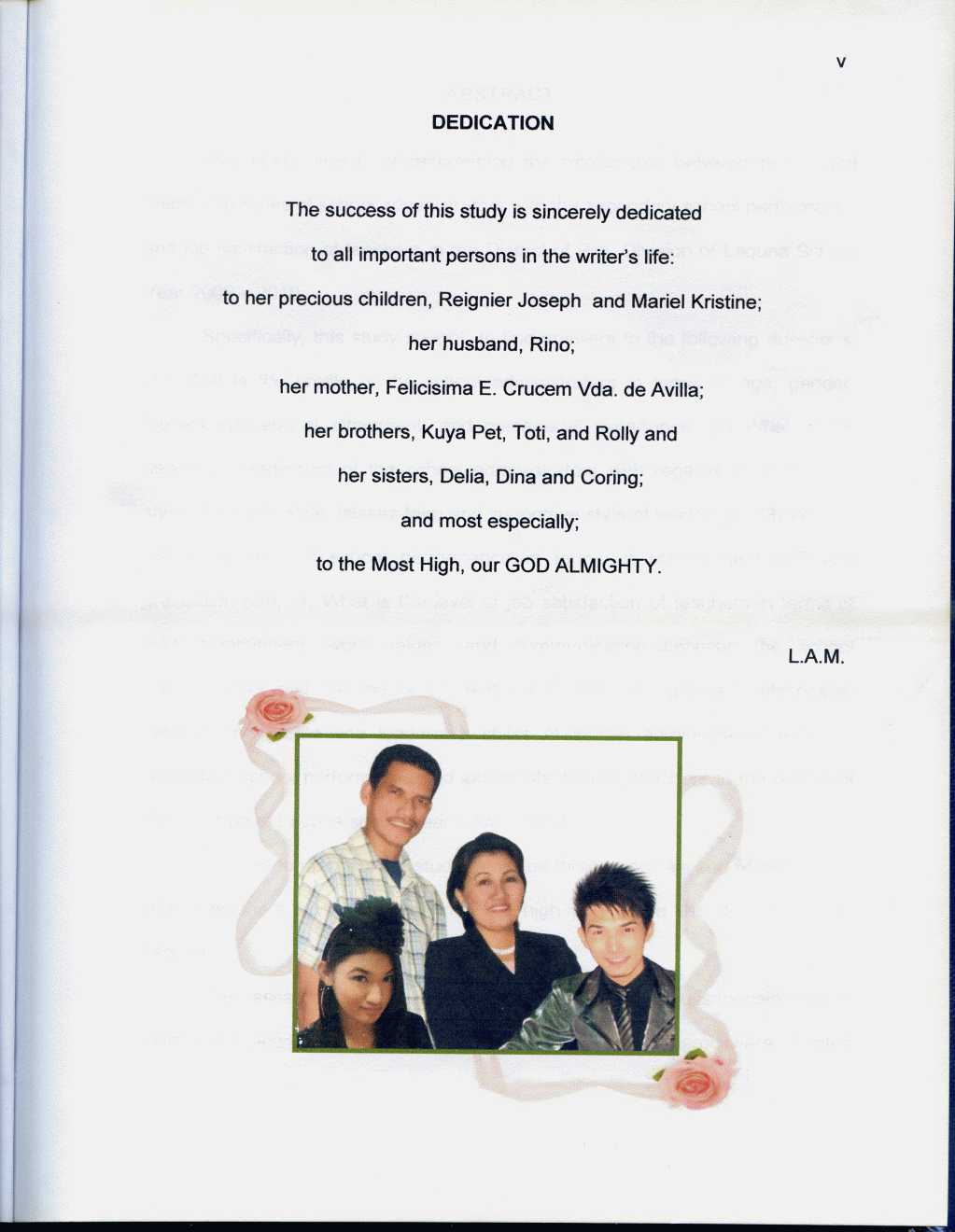 v

DEDICATION

The success of this study is sincerely dedicated

to all important persons in the writer's life:

to her precious children, Reignier Joseph and Mariel Kristine;

her husband, Rino;

her mother, Felicisima E. Crucem Vda. de Avilla;

her brothers, Kuya Pet, Toti, and Rolly and

her sisters, Delia, Dina and Coring;

and most especially;

to the Most High, our GOD ALMIGHTY.

L.A.M.